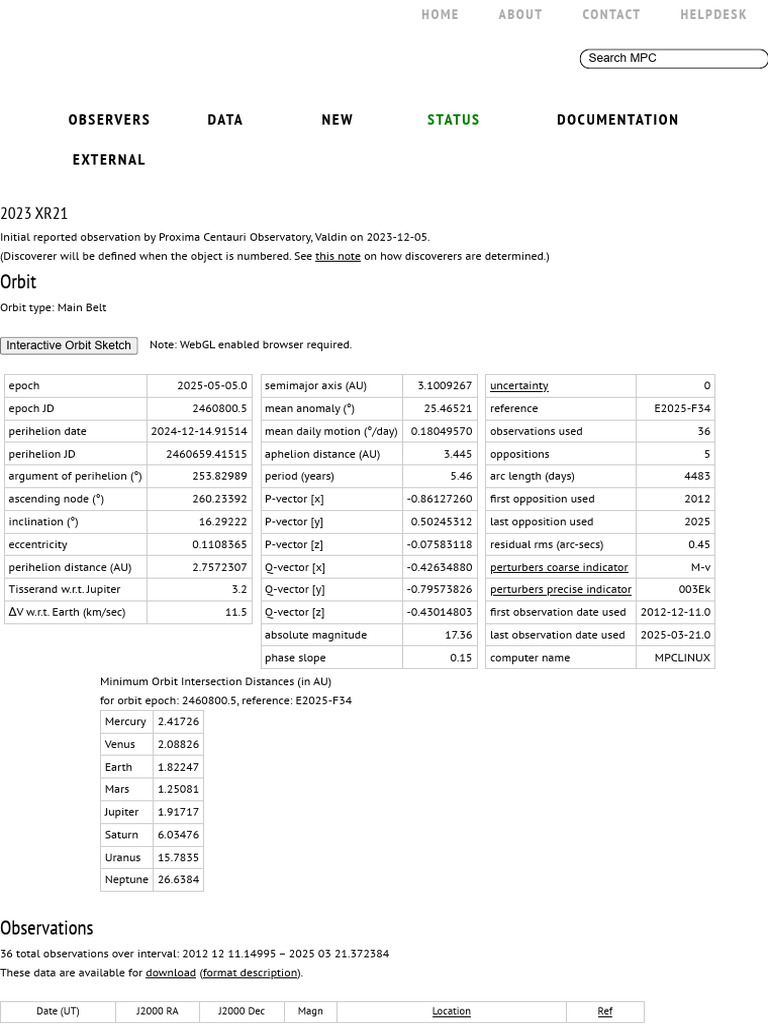 HOME ABOUT CONTACT HELPDESK

Search MPC

OBSERVERS DATA NEW STATUS DOCUMENTATION

EXTERNAL

2023 XR21

Initial reported observation by Proxima Centauri Observatory, Valdin on 2023-12-05.
(Discoverer will be defined when the object is numbered. See this note on how discoverers are determined.)

Orbit

Orbit type: Main Belt

Interactive Orbit Sketch Note: WebGL enabled browser required.

| epoch | 2025-05-05.0 |
|---|---|
| epoch JD | 2460800.5 |
| perihelion date | 2024-12-14.91514 |
| perihelion JD | 2460659.41515 |
| argument of perihelion (°) | 253.82989 |
| ascending node (°) | 260.23392 |
| inclination (°) | 16.29222 |
| eccentricity | 0.1108365 |
| perihelion distance (AU) | 2.7572307 |
| Tisserand w.r.t. Jupiter | 3.2 |
| ΔV w.r.t. Earth (km/sec) | 11.5 |

| semimajor axis (AU) | 3.1009267 |
|---|---|
| mean anomaly (°) | 25.46521 |
| mean daily motion (°/day) | 0.18049570 |
| aphelion distance (AU) | 3.445 |
| period (years) | 5.46 |
| P-vector [x] | -0.86127260 |
| P-vector [y] | 0.50245312 |
| P-vector [z] | -0.07583118 |
| Q-vector [x] | -0.42634880 |
| Q-vector [y] | -0.79573826 |
| Q-vector [z] | -0.43014803 |
| absolute magnitude | 17.36 |
| phase slope | 0.15 |

| uncertainty | 0 |
|---|---|
| reference | E2025-F34 |
| observations used | 36 |
| oppositions | 5 |
| arc length (days) | 4483 |
| first opposition used | 2012 |
| last opposition used | 2025 |
| residual rms (arc-secs) | 0.45 |
| perturbers coarse indicator | M-v |
| perturbers precise indicator | 003Ek |
| first observation date used | 2012-12-11.0 |
| last observation date used | 2025-03-21.0 |
| computer name | MPCLINUX |

Minimum Orbit Intersection Distances (in AU)
for orbit epoch: 2460800.5, reference: E2025-F34

| Mercury | 2.41726 |
|---|---|
| Venus | 2.08826 |
| Earth | 1.82247 |
| Mars | 1.25081 |
| Jupiter | 1.91717 |
| Saturn | 6.03476 |
| Uranus | 15.7835 |
| Neptune | 26.6384 |

Observations

36 total observations over interval: 2012 12 11.14995 – 2025 03 21.372384
These data are available for download (format description).

| Date (UT) | J2000 RA | J2000 Dec | Magn | Location | Ref |
|---|---|---|---|---|---|